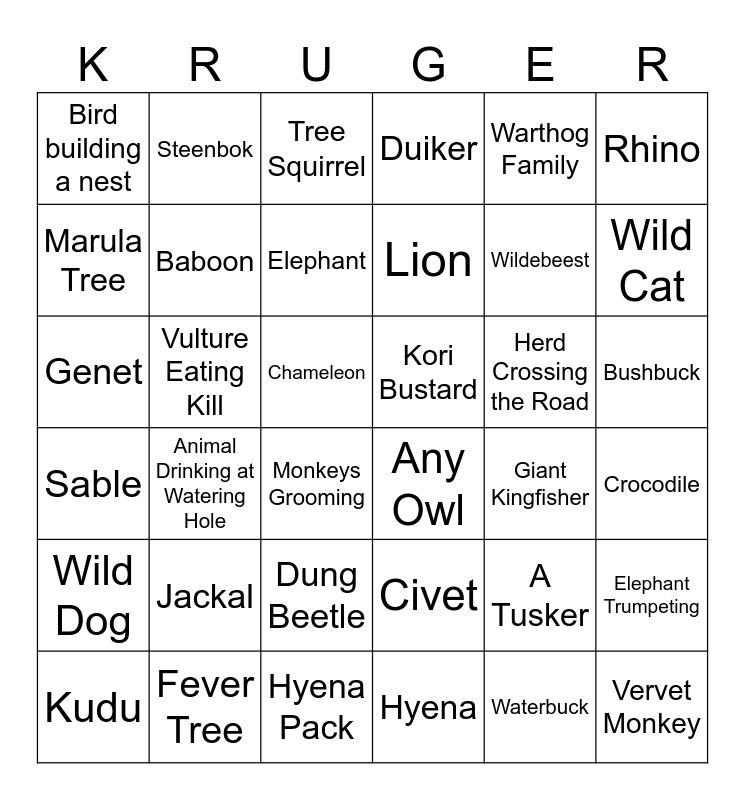 | K | R | U | G | E | R |
|---|---|---|---|---|---|
| Bird building a nest | Steenbok | Tree Squirrel | Duiker | Warthog Family | Rhino |
| Marula Tree | Baboon | Elephant | Lion | Wildebeest | Wild Cat |
| Genet | Vulture Eating Kill | Chameleon | Kori Bustard | Herd Crossing the Road | Bushbuck |
| Sable | Animal Drinking at Watering Hole | Monkeys Grooming | Any Owl | Giant Kingfisher | Crocodile |
| Wild Dog | Jackal | Dung Beetle | Civet | A Tusker | Elephant Trumpeting |
| Kudu | Fever Tree | Hyena Pack | Hyena | Waterbuck | Vervet Monkey |